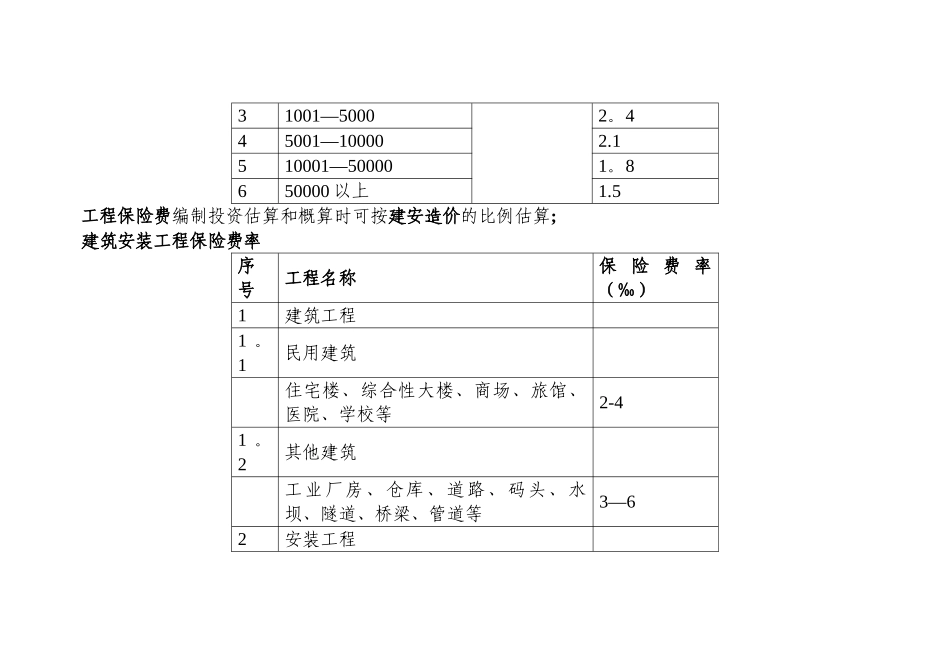 | 3 | 1001—5000 |  | 2。4 |
|---|---|---|---|
| 4 | 5001—10000 |  | 2.1 |
| 5 | 10001—50000 |  | 1。8 |
| 6 | 50000 以上 |  | 1.5 |

工程保险费编制投资估算和概算时可按建安造价的比例估算;
建筑安装工程保险费率

| 序号 | 工程名称 | 保险费率（‰） |
|---|---|---|
| 1 | 建筑工程 |  |
| 1。1 | 民用建筑 |  |
|  | 住宅楼、综合性大楼、商场、旅馆、医院、学校等 | 2-4 |
| 1。2 | 其他建筑 |  |
|  | 工业厂房、仓库、道路、码头、水坝、隧道、桥梁、管道等 | 3—6 |
| 2 | 安装工程 |  |